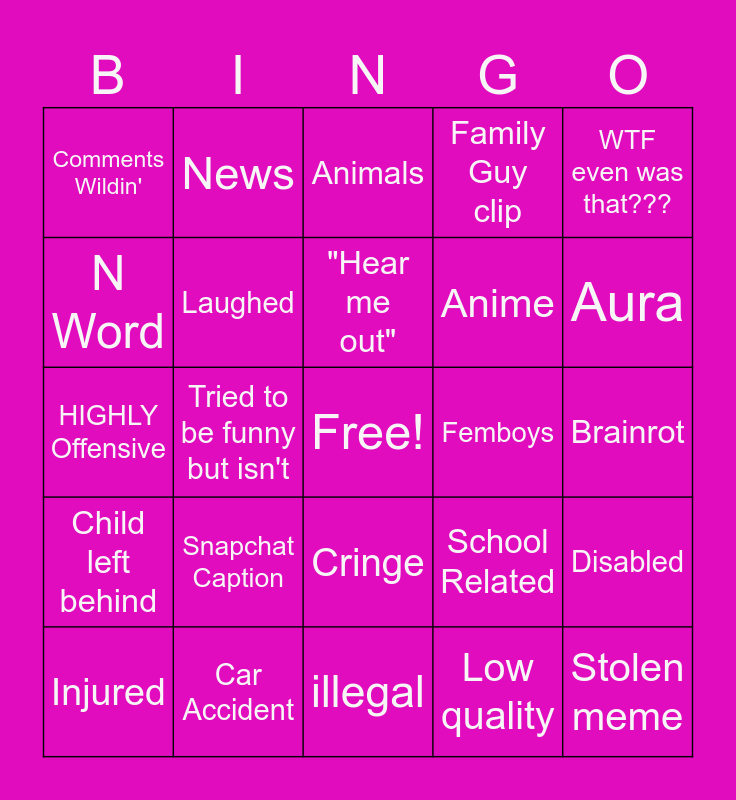 | B | I | N | G | O |
|---|---|---|---|---|
| Comments Wildin' | News | Animals | Family Guy clip | WTF even was that??? |
| N Word | Laughed | "Hear me out" | Anime | Aura |
| HIGHLY Offensive | Tried to be funny but isn't | Free! | Femboys | Brainrot |
| Child left behind | Snapchat Caption | Cringe | School Related | Disabled |
| Injured | Car Accident | illegal | Low quality | Stolen meme |